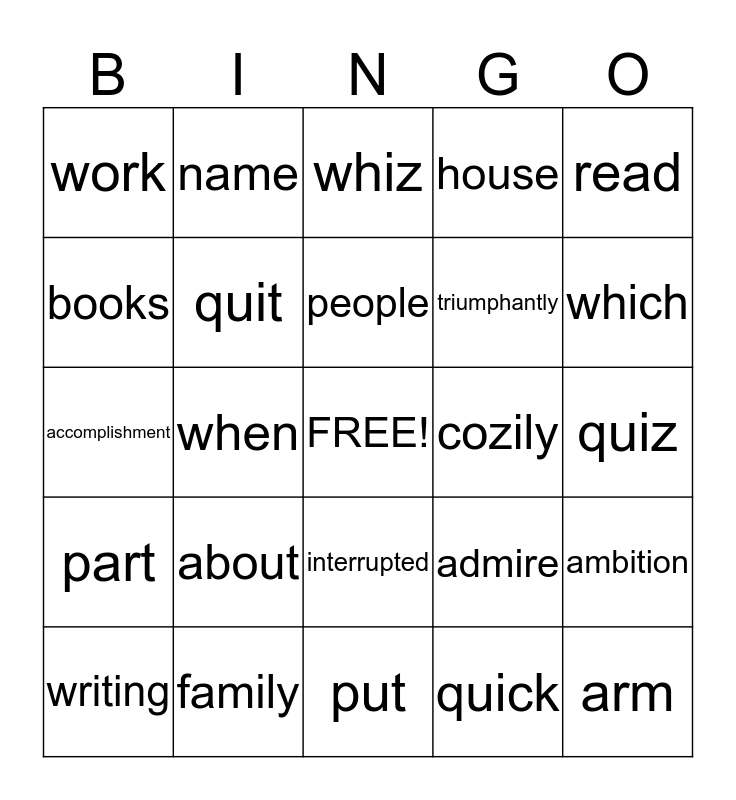 | B | I | N | G | O |
|---|---|---|---|---|
| work | name | whiz | house | read |
| books | quit | people | triumphantly | which |
| accomplishment | when | FREE! | cozily | quiz |
| part | about | interrupted | admire | ambition |
| writing | family | put | quick | arm |